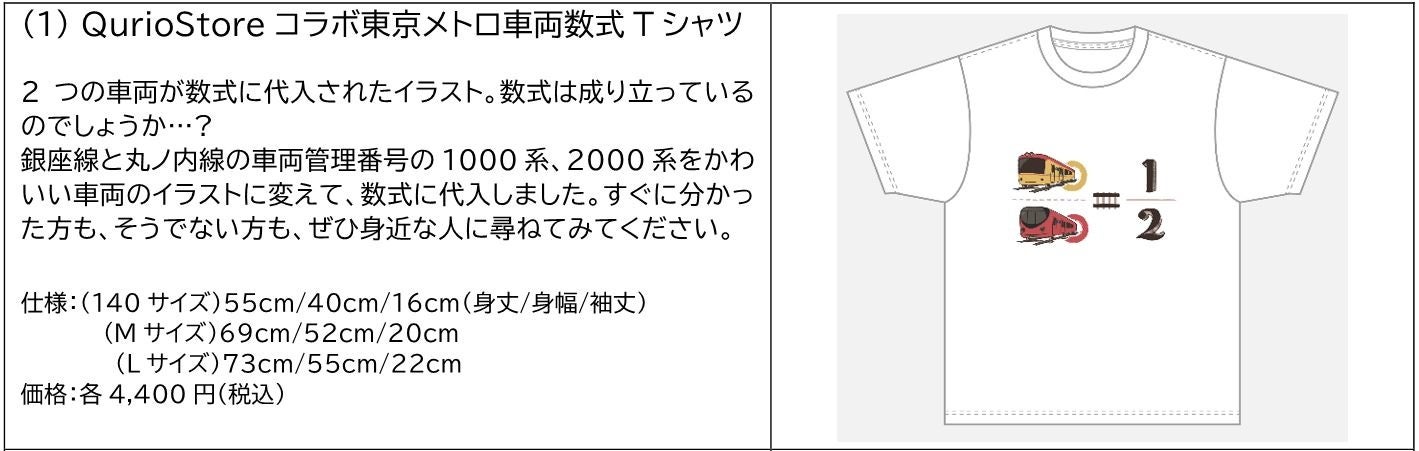 (1) QurioStore コラボ東京メトロ車両数式 T シャツ

2 つの車両が数式に代入されたイラスト。数式は成り立っているのでしょうか…？
銀座線と丸ノ内線の車両管理番号の 1000 系、2000 系をかわいい車両のイラストに変えて、数式に代入しました。すぐに分かった方も、そうでない方も、ぜひ身近な人に尋ねてみてください。

仕様：(140 サイズ)55cm/40cm/16cm(身丈/身幅/袖丈)
(M サイズ)69cm/52cm/20cm
(L サイズ)73cm/55cm/22cm
価格：各 4,400 円(税込)

$= \frac{1}{2}$